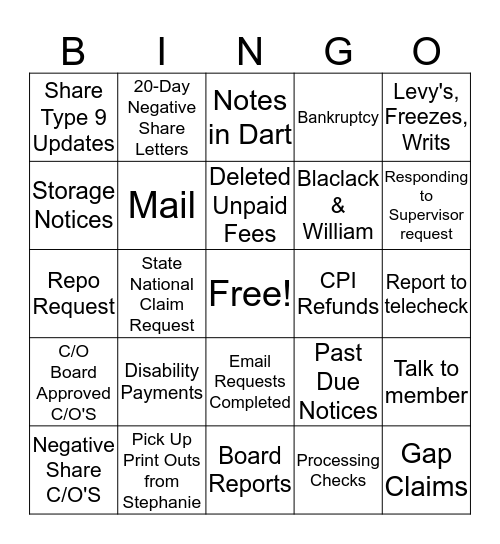 | B | I | N | G | O |
|---|---|---|---|---|
| Share Type 9 Updates | 20-Day Negative Share Letters | Notes in Dart | Bankruptcy | Levy's, Freezes, Writs |
| Storage Notices | Mail | Deleted Unpaid Fees | Blaclack & William | Responding to Supervisor request |
| Repo Request | State National Claim Request | Free! | CPI Refunds | Report to telecheck |
| C/O Board Approved C/O'S | Disability Payments | Email Requests Completed | Past Due Notices | Talk to member |
| Negative Share C/O'S | Pick Up Print Outs from Stephanie | Board Reports | Processing Checks | Gap Claims |